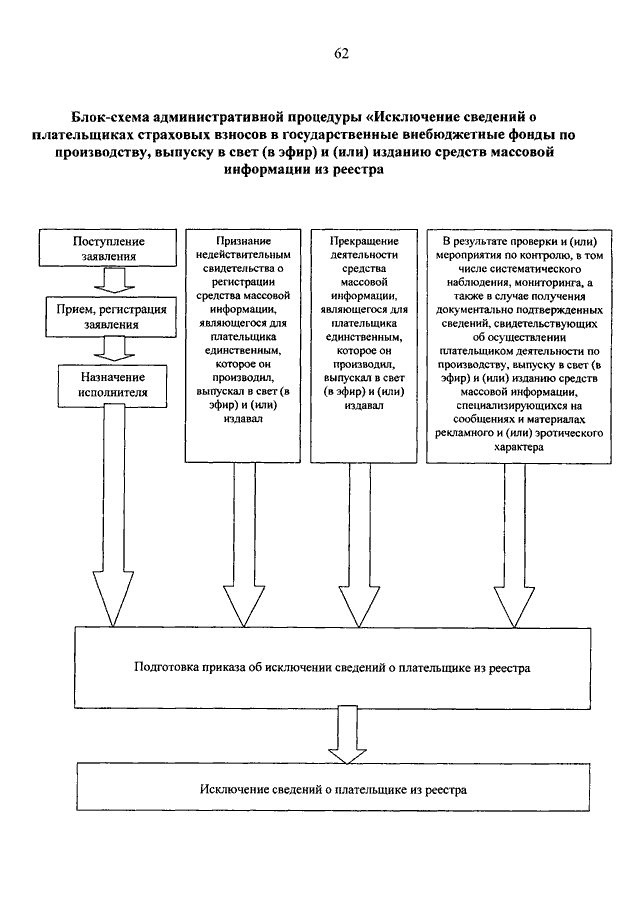 62

Блок-схема административной процедуры «Исключение сведений о плательщиках страховых взносов в государственные внебюджетные фонды по производству, выпуску в свет (в эфир) и (или) изданию средств массовой информации из реестра

Поступление заявления

Прием, регистрация заявления

Назначение исполнителя

Признание недействительным свидетельства о регистрации средства массовой информации, являющегося для плательщика единственным, которое он производил, выпускал в свет (в эфир) и (или) издавал

Прекращение деятельности средства массовой информации, являющегося для плательщика единственным, которое он производил, выпускал в свет (в эфир) и (или) издавал

В результате проверки и (или) мероприятия по контролю, в том числе систематического наблюдения, мониторинга, а также в случае получения документально подтвержденных сведений, свидетельствующих об осуществлении плательщиком деятельности по производству, выпуску в свет (в эфир) и (или) изданию средств массовой информации, специализирующихся на сообщениях и материалах рекламного и (или) эротического характера

Подготовка приказа об исключении сведений о плательщике из реестра

Исключение сведений о плательщике из реестра